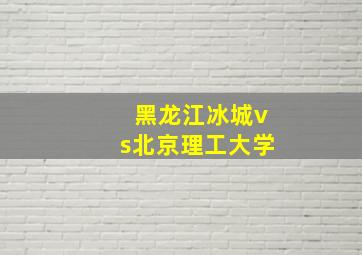 黑龙江冰城vs北京理工大学